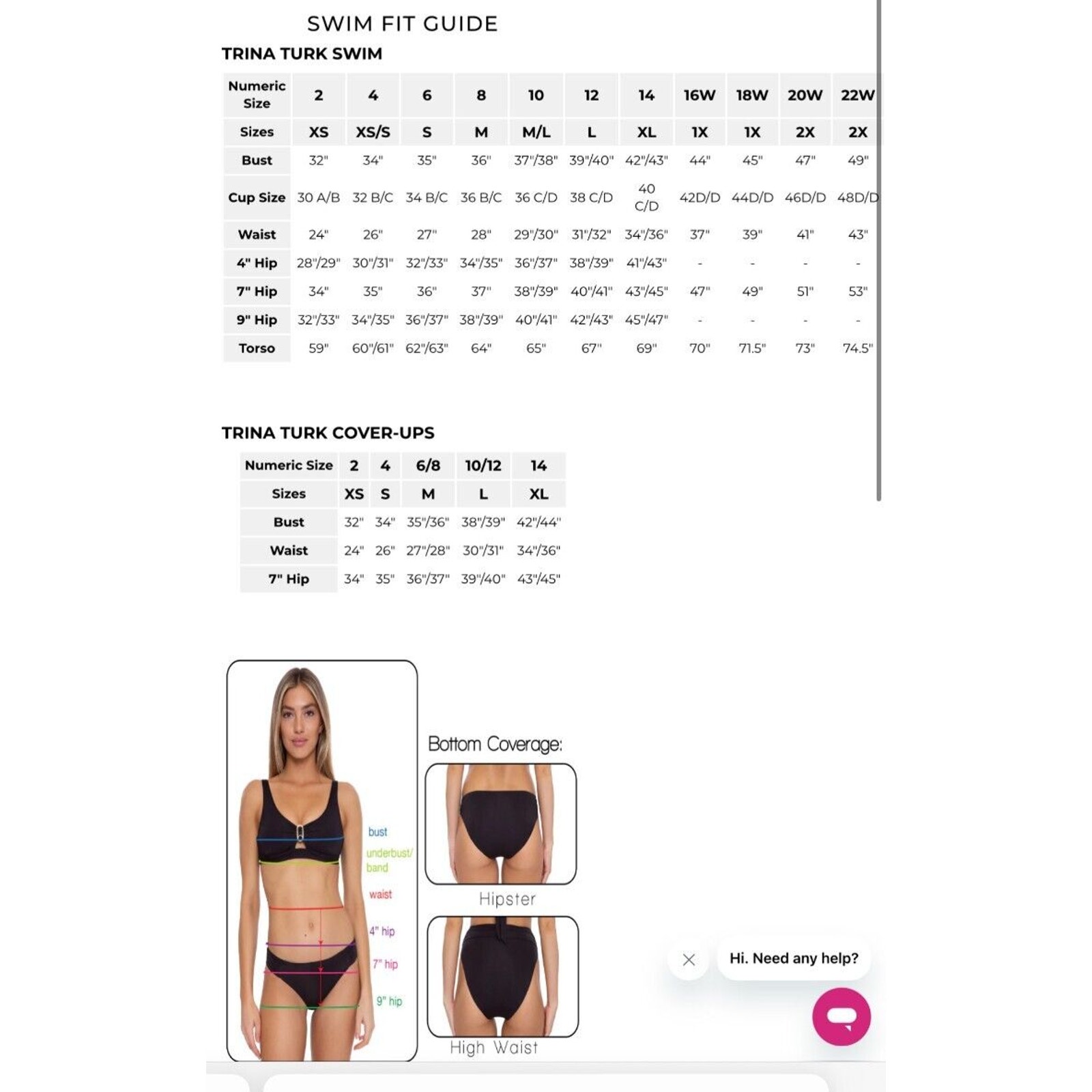 SWIM FIT GUIDE

TRINA TURK SWIM

| Numeric Size | 2 | 4 | 6 | 8 | 10 | 12 | 14 | 16W | 18W | 20W | 22W |
|---|---|---|---|---|---|---|---|---|---|---|---|
| Sizes | XS | XS/S | S | M | M/L | L | XL | 1X | 1X | 2X | 2X |
| Bust | 32" | 34" | 35" | 36" | 37"/38" | 39"/40" | 42"/43" | 44" | 45" | 47" | 49" |
| Cup Size | 30 A/B | 32 B/C | 34 B/C | 36 B/C | 36 C/D | 38 C/D | 40 C/D | 42D/D | 44D/D | 46D/D | 48D/D |
| Waist | 24" | 26" | 27" | 28" | 29"/30" | 31"/32" | 34"/36" | 37" | 39" | 41" | 43" |
| 4" Hip | 28"/29" | 30"/31" | 32"/33" | 34"/35" | 36"/37" | 38"/39" | 41"/43" | - | - | - | - |
| 7" Hip | 34" | 35" | 36" | 37" | 38"/39" | 40"/41" | 43"/45" | 47" | 49" | 51" | 53" |
| 9" Hip | 32"/33" | 34"/35" | 36"/37" | 38"/39" | 40"/41" | 42"/43" | 45"/47" | - | - | - | - |
| Torso | 59" | 60"/61" | 62"/63" | 64" | 65" | 67" | 69" | 70" | 71.5" | 73" | 74.5" |

TRINA TURK COVER-UPS

| Numeric Size | 2 | 4 | 6/8 | 10/12 | 14 |
|---|---|---|---|---|---|
| Sizes | XS | S | M | L | XL |
| Bust | 32" | 34" | 35"/36" | 38"/39" | 42"/44" |
| Waist | 24" | 26" | 27"/28" | 30"/31" | 34"/36" |
| 7" Hip | 34" | 35" | 36"/37" | 39"/40" | 43"/45" |

bust
underbust/ band
waist
4" hip
7" hip
9" hip

Bottom Coverage:
Hipster
High Waist

Hi. Need any help?